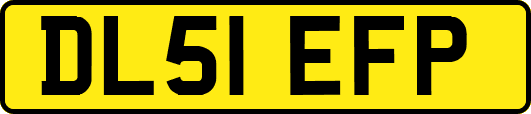 DL51 EFP